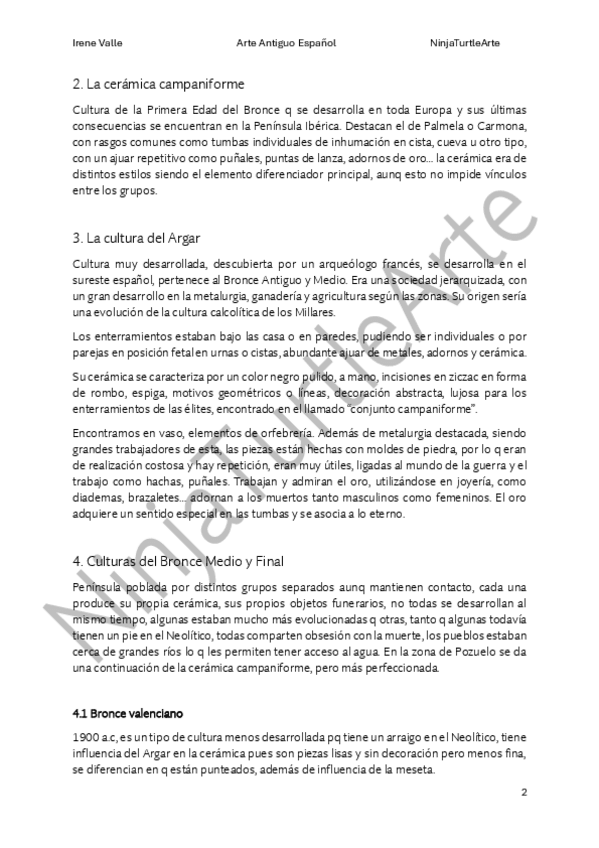 Irene Valle Arte Antiguo Español NinjaTurtleArte

2. La cerámica campaniforme

Cultura de la Primera Edad del Bronce q se desarrolla en toda Europa y sus últimas consecuencias se encuentran en la Península Ibérica. Destacan el de Palmela o Carmona, con rasgos comunes como tumbas individuales de inhumación en cista, cueva u otro tipo, con un ajuar repetitivo como puñales, puntas de lanza, adornos de oro... la cerámica era de distintos estilos siendo el elemento diferenciador principal, aunq esto no impide vínculos entre los grupos.

3. La cultura del Argar

Cultura muy desarrollada, descubierta por un arqueólogo francés, se desarrolla en el sureste español, pertenece al Bronce Antiguo y Medio. Era una sociedad jerarquizada, con un gran desarrollo en la metalurgia, ganadería y agricultura según las zonas. Su origen sería una evolución de la cultura calcolítica de los Millares.

Los enterramientos estaban bajo las casa o en paredes, pudiendo ser individuales o por parejas en posición fetal en urnas o cistas, abundante ajuar de metales, adornos y cerámica.

Su cerámica se caracteriza por un color negro pulido, a mano, incisiones en ziczac en forma de rombo, espiga, motivos geométricos o líneas, decoración abstracta, lujosa para los enterramientos de las élites, encontrado en el llamado "conjunto campaniforme".

Encontramos en vaso, elementos de orfebrería. Además de metalurgia destacada, siendo grandes trabajadores de esta, las piezas están hechas con moldes de piedra, por lo q eran de realización costosa y hay repetición, eran muy útiles, ligadas al mundo de la guerra y el trabajo como hachas, puñales. Trabajan y admiran el oro, utilizándose en joyería, como diademas, brazaletes... adornan a los muertos tanto masculinos como femeninos. El oro adquiere un sentido especial en las tumbas y se asocia a lo eterno.

4. Culturas del Bronce Medio y Final

Península poblada por distintos grupos separados aunq mantienen contacto, cada una produce su propia cerámica, sus propios objetos funerarios, no todas se desarrollan al mismo tiempo, algunas estaban mucho más evolucionadas q otras, tanto q algunas todavía tienen un pie en el Neolítico, todas comparten obsesión con la muerte, los pueblos estaban cerca de grandes ríos lo q les permiten tener acceso al agua. En la zona de Pozuelo se da una continuación de la cerámica campaniforme, pero más perfeccionada.

4.1 Bronce valenciano

1900 a.c, es un tipo de cultura menos desarrollada pq tiene un arraigo en el Neolítico, tiene influencia del Argar en la cerámica pues son piezas lisas y sin decoración pero menos fina, se diferencian en q están punteados, además de influencia de la meseta.

2

NinjaTurtleArte